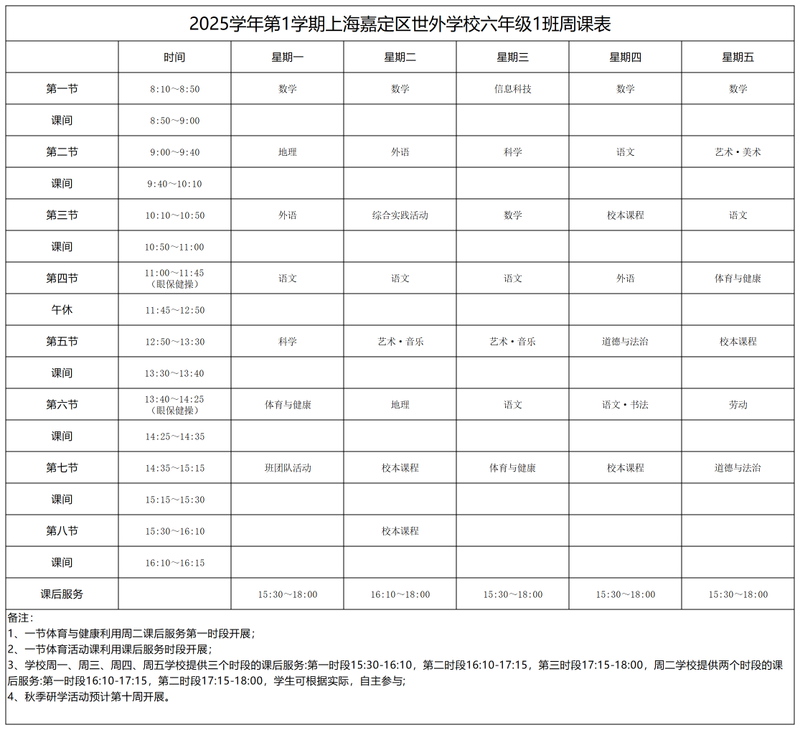 2025学年第1学期上海嘉定区世外学校六年级1班周课表

|  | 时间 | 星期一 | 星期二 | 星期三 | 星期四 | 星期五 |
|---|---|---|---|---|---|---|
| 第一节 | 8:10～8:50 | 数学 | 数学 | 信息科技 | 数学 | 数学 |
| 课间 | 8:50～9:00 |  |  |  |  |  |
| 第二节 | 9:00～9:40 | 地理 | 外语 | 科学 | 语文 | 艺术·美术 |
| 课间 | 9:40～10:10 |  |  |  |  |  |
| 第三节 | 10:10～10:50 | 外语 | 综合实践活动 | 数学 | 校本课程 | 语文 |
| 课间 | 10:50～11:00 |  |  |  |  |  |
| 第四节 | 11:00～11:45（眼保健操） | 语文 | 语文 | 语文 | 外语 | 体育与健康 |
| 午休 | 11:45～12:50 |  |  |  |  |  |
| 第五节 | 12:50～13:30 | 科学 | 艺术·音乐 | 艺术·音乐 | 道德与法治 | 校本课程 |
| 课间 | 13:30～13:40 |  |  |  |  |  |
| 第六节 | 13:40～14:25（眼保健操） | 体育与健康 | 地理 | 语文 | 语文·书法 | 劳动 |
| 课间 | 14:25～14:35 |  |  |  |  |  |
| 第七节 | 14:35～15:15 | 班团队活动 | 校本课程 | 体育与健康 | 校本课程 | 道德与法治 |
| 课间 | 15:15～15:30 |  |  |  |  |  |
| 第八节 | 15:30～16:10 |  | 校本课程 |  |  |  |
| 课间 | 16:10～16:15 |  |  |  |  |  |
| 课后服务 |  | 15:30～18:00 | 16:10～18:00 | 15:30～18:00 | 15:30～18:00 | 15:30～18:00 |

备注：
1、一节体育与健康利用周二课后服务第一时段开展；
2、一节体育活动课利用课后服务时段开展；
3、学校周一、周三、周四、周五学校提供三个时段的课后服务:第一时段15:30-16:10，第二时段16:10-17:15，第三时段17:15-18:00，周二学校提供两个时段的课后服务:第一时段16:10-17:15，第二时段17:15-18:00，学生可根据实际，自主参与；
4、秋季研学活动预计第十周开展。